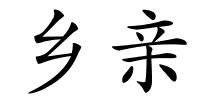 乡亲